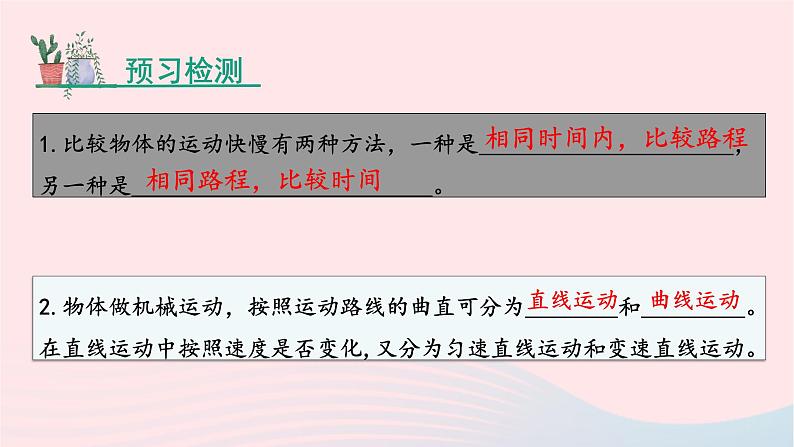 预习检测

1. 比较物体的运动快慢有两种方法，一种是相同时间内，比较路程，另一种是相同路程，比较时间。

2. 物体做机械运动，按照运动路线的曲直可分为直线运动和曲线运动。在直线运动中按照速度是否变化，又分为匀速直线运动和变速直线运动。